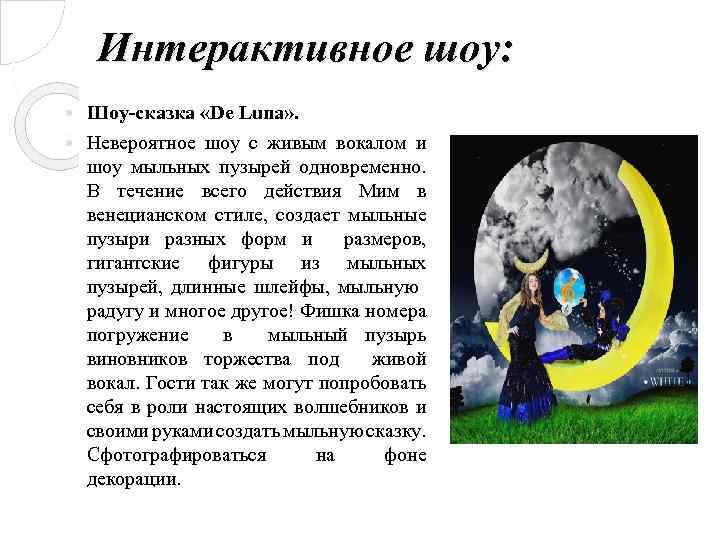 Интерактивное шоу:

Шоу-сказка «De Luna».

Невероятное шоу с живым вокалом и шоу мыльных пузырей одновременно. В течение всего действия Мим в венецианском стиле, создает мыльные пузыри разных форм и размеров, гигантские фигуры из мыльных пузырей, длинные шлейфы, мыльную радугу и многое другое! Фишка номера погружение в мыльный пузырь виновников торжества под живой вокал. Гости так же могут попробовать себя в роли настоящих волшебников и своими руками создать мыльную сказку. Сфотографироваться на фоне декорации.

WHITE